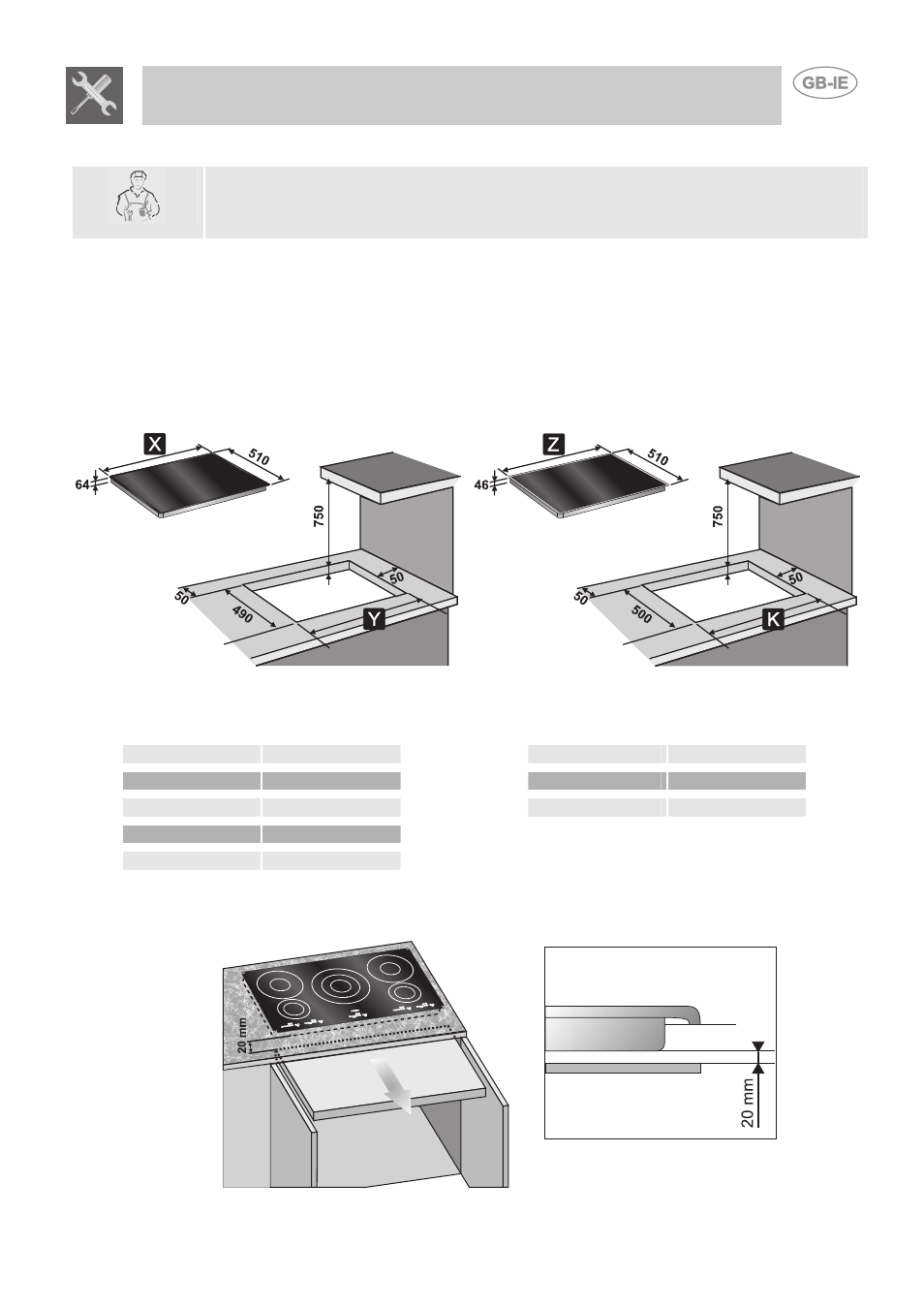 GB-IE

X

510

64

750

50

50

490

Y

Z

510

46

750

50

50

500

K

20 mm

20 mm